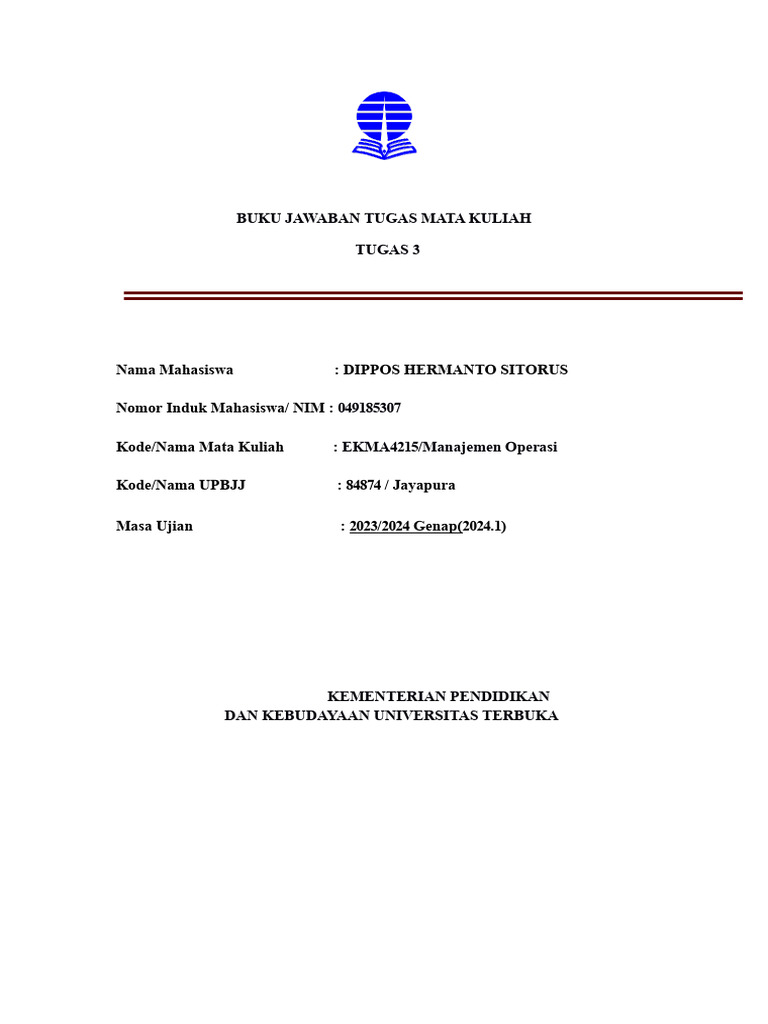 BUKU JAWABAN TUGAS MATA KULIAH

TUGAS 3

Nama Mahasiswa : DIPPOS HERMANTO SITORUS

Nomor Induk Mahasiswa/ NIM : 049185307

Kode/Nama Mata Kuliah : EKMA4215/Manajemen Operasi

Kode/Nama UPBJJ : 84874 / Jayapura

Masa Ujian : 2023/2024 Genap(2024.1)

KEMENTERIAN PENDIDIKAN
DAN KEBUDAYAAN UNIVERSITAS TERBUKA